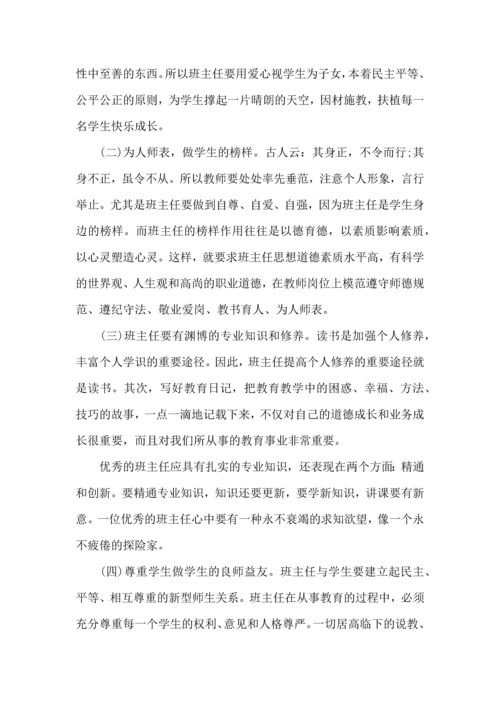 性中至善的东西。所以班主任要用爱心视学生为子女，本着民主平等、公平公正的原则，为学生撑起一片晴朗的天空，因材施教，扶植每一名学生快乐成长。

(二)为人师表，做学生的榜样。古人云：其身正，不令而行;其身不正，虽令不从。所以教师要处处率先垂范，注意个人形象，言行举止。尤其是班主任要做到自尊、自爱、自强，因为班主任是学生身边的榜样。而班主任的榜样作用往往是以德育德，以素质影响素质，以心灵塑造心灵。这样，就要求班主任思想道德素质水平高，有科学的世界观、人生观和高尚的职业道德，在教师岗位上模范遵守师德规范、遵纪守法、敬业爱岗、教书育人、为人师表。

(三)班主任要有渊博的专业知识和修养。读书是加强个人修养，丰富个人学识的重要途径。因此，班主任提高个人修养的重要途径就是读书。其次，写好教育日记，把教育教学中的困惑、幸福、方法、技巧的故事，一点一滴地记载下来，不仅对自己的道德成长和业务成长很重要，而且对我们所从事的教育事业非常重要。

优秀的班主任应具有扎实的专业知识，还表现在两个方面：精通和创新。要精通专业知识，知识还要更新，要学新知识，讲课要有新意。一位优秀的班主任心中要有一种永不衰竭的求知欲望，像一个永不疲倦的探险家。

(四)尊重学生做学生的良师益友。班主任与学生要建立起民主、平等、相互尊重的新型师生关系。班主任在从事教育的过程中，必须充分尊重每一个学生的权利、意见和人格尊严。一切居高临下的说教、